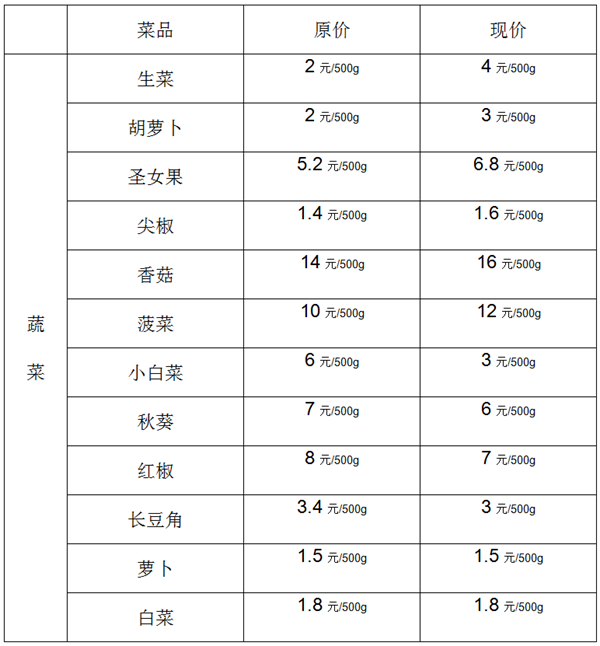 |  | 菜品 | 原价 | 现价 |
|---|---|---|---|
| 蔬菜 | 生菜 | 2 元/500g | 4 元/500g |
|  | 胡萝卜 | 2 元/500g | 3 元/500g |
|  | 圣女果 | 5.2 元/500g | 6.8 元/500g |
|  | 尖椒 | 1.4 元/500g | 1.6 元/500g |
|  | 香菇 | 14 元/500g | 16 元/500g |
|  | 菠菜 | 10 元/500g | 12 元/500g |
|  | 小白菜 | 6 元/500g | 3 元/500g |
|  | 秋葵 | 7 元/500g | 6 元/500g |
|  | 红椒 | 8 元/500g | 7 元/500g |
|  | 长豆角 | 3.4 元/500g | 3 元/500g |
|  | 萝卜 | 1.5 元/500g | 1.5 元/500g |
|  | 白菜 | 1.8 元/500g | 1.8 元/500g |